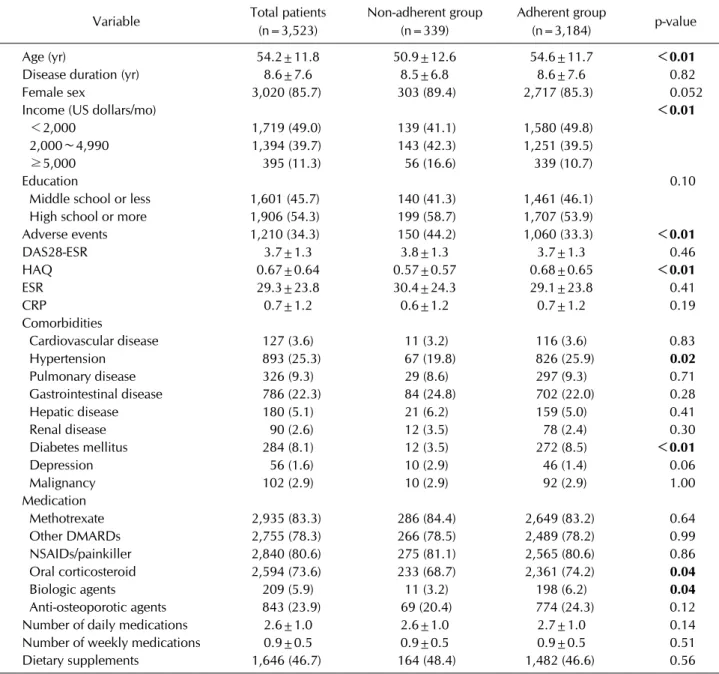 | Variable | Total patients (n=3,523) | Non-adherent group (n=339) | Adherent group (n=3,184) | p-value |
|---|---|---|---|---|
| Age (yr) | 54.2±11.8 | 50.9±12.6 | 54.6±11.7 | <0.01 |
| Disease duration (yr) | 8.6±7.6 | 8.5±6.8 | 8.6±7.6 | 0.82 |
| Female sex | 3,020 (85.7) | 303 (89.4) | 2,717 (85.3) | 0.052 |
| Income (US dollars/mo) | | | | <0.01 |
| <2,000 | 1,719 (49.0) | 139 (41.1) | 1,580 (49.8) | |
| 2,000~4,990 | 1,394 (39.7) | 143 (42.3) | 1,251 (39.5) | |
| ≥5,000 | 395 (11.3) | 56 (16.6) | 339 (10.7) | |
| Education | | | | 0.10 |
| Middle school or less | 1,601 (45.7) | 140 (41.3) | 1,461 (46.1) | |
| High school or more | 1,906 (54.3) | 199 (58.7) | 1,707 (53.9) | |
| Adverse events | 1,210 (34.3) | 150 (44.2) | 1,060 (33.3) | <0.01 |
| DAS28-ESR | 3.7±1.3 | 3.8±1.3 | 3.7±1.3 | 0.46 |
| HAQ | 0.67±0.64 | 0.57±0.57 | 0.68±0.65 | <0.01 |
| ESR | 29.3±23.8 | 30.4±24.3 | 29.1±23.8 | 0.41 |
| CRP | 0.7±1.2 | 0.6±1.2 | 0.7±1.2 | 0.19 |
| Comorbidities | | | | |
| Cardiovascular disease | 127 (3.6) | 11 (3.2) | 116 (3.6) | 0.83 |
| Hypertension | 893 (25.3) | 67 (19.8) | 826 (25.9) | 0.02 |
| Pulmonary disease | 326 (9.3) | 29 (8.6) | 297 (9.3) | 0.71 |
| Gastrointestinal disease | 786 (22.3) | 84 (24.8) | 702 (22.0) | 0.28 |
| Hepatic disease | 180 (5.1) | 21 (6.2) | 159 (5.0) | 0.41 |
| Renal disease | 90 (2.6) | 12 (3.5) | 78 (2.4) | 0.30 |
| Diabetes mellitus | 284 (8.1) | 12 (3.5) | 272 (8.5) | <0.01 |
| Depression | 56 (1.6) | 10 (2.9) | 46 (1.4) | 0.06 |
| Malignancy | 102 (2.9) | 10 (2.9) | 92 (2.9) | 1.00 |
| Medication | | | | |
| Methotrexate | 2,935 (83.3) | 286 (84.4) | 2,649 (83.2) | 0.64 |
| Other DMARDs | 2,755 (78.3) | 266 (78.5) | 2,489 (78.2) | 0.99 |
| NSAIDs/painkiller | 2,840 (80.6) | 275 (81.1) | 2,565 (80.6) | 0.86 |
| Oral corticosteroid | 2,594 (73.6) | 233 (68.7) | 2,361 (74.2) | 0.04 |
| Biologic agents | 209 (5.9) | 11 (3.2) | 198 (6.2) | 0.04 |
| Anti-osteoporotic agents | 843 (23.9) | 69 (20.4) | 774 (24.3) | 0.12 |
| Number of daily medications | 2.6±1.0 | 2.6±1.0 | 2.7±1.0 | 0.14 |
| Number of weekly medications | 0.9±0.5 | 0.9±0.5 | 0.9±0.5 | 0.51 |
| Dietary supplements | 1,646 (46.7) | 164 (48.4) | 1,482 (46.6) | 0.56 |